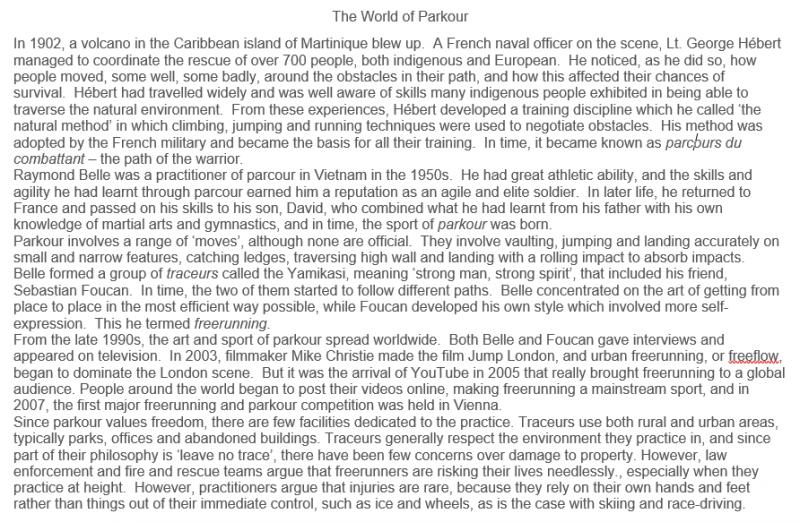 The World of Parkour

In 1902, a volcano in the Caribbean island of Martinique blew up. A French naval officer on the scene, Lt. George Hébert managed to coordinate the rescue of over 700 people, both indigenous and European. He noticed, as he did so, how people moved, some well, some badly, around the obstacles in their path, and how this affected their chances of survival. Hébert had travelled widely and was well aware of skills many indigenous people exhibited in being able to traverse the natural environment. From these experiences, Hébert developed a training discipline which he called 'the natural method' in which climbing, jumping and running techniques were used to negotiate obstacles. His method was adopted by the French military and became the basis for all their training. In time, it became known as parcours du combattant – the path of the warrior.

Raymond Belle was a practitioner of parcour in Vietnam in the 1950s. He had great athletic ability, and the skills and agility he had learnt through parcour earned him a reputation as an agile and elite soldier. In later life, he returned to France and passed on his skills to his son, David, who combined what he had learnt from his father with his own knowledge of martial arts and gymnastics, and in time, the sport of parkour was born.

Parkour involves a range of 'moves', although none are official. They involve vaulting, jumping and landing accurately on small and narrow features, catching ledges, traversing high wall and landing with a rolling impact to absorb impacts.

Belle formed a group of traceurs called the Yamikasi, meaning 'strong man, strong spirit', that included his friend, Sebastian Foucan. In time, the two of them started to follow different paths. Belle concentrated on the art of getting from place to place in the most efficient way possible, while Foucan developed his own style which involved more self-expression. This he termed freerunning.

From the late 1990s, the art and sport of parkour spread worldwide. Both Belle and Foucan gave interviews and appeared on television. In 2003, filmmaker Mike Christie made the film Jump London, and urban freerunning, or freeflow, began to dominate the London scene. But it was the arrival of YouTube in 2005 that really brought freerunning to a global audience. People around the world began to post their videos online, making freerunning a mainstream sport, and in 2007, the first major freerunning and parkour competition was held in Vienna.

Since parkour values freedom, there are few facilities dedicated to the practice. Traceurs use both rural and urban areas, typically parks, offices and abandoned buildings. Traceurs generally respect the environment they practice in, and since part of their philosophy is 'leave no trace', there have been few concerns over damage to property. However, law enforcement and fire and rescue teams argue that freerunners are risking their lives needlessly., especially when they practice at height. However, practitioners argue that injuries are rare, because they rely on their own hands and feet rather than things out of their immediate control, such as ice and wheels, as is the case with skiing and race-driving.